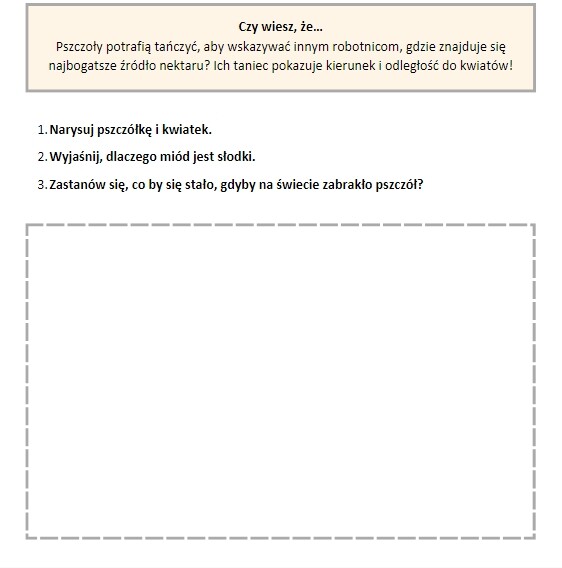 Czy wiesz, że…
Pszczoły potrafią tańczyć, aby wskazywać innym robotnicom, gdzie znajduje się najbogatsze źródło nektaru? Ich taniec pokazuje kierunek i odległość do kwiatów!

1. Narysuj pszczółkę i kwiatek.
2. Wyjaśnij, dlaczego miód jest słodki.
3. Zastanów się, co by się stało, gdyby na świecie zabrakło pszczół?